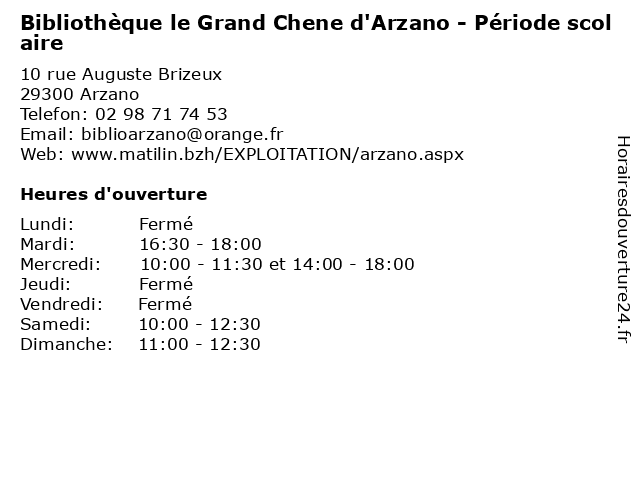 Bibliothèque le Grand Chene d'Arzano - Période scolaire

10 rue Auguste Brizeux
29300 Arzano
Telefon: 02 98 71 74 53
Email: biblioarzano@orange.fr
Web: www.matilin.bzh/EXPLOITATION/arzano.aspx

Heures d'ouverture

| Lundi: | Fermé |
|---|---|
| Mardi: | 16:30 - 18:00 |
| Mercredi: | 10:00 - 11:30 et 14:00 - 18:00 |
| Jeudi: | Fermé |
| Vendredi: | Fermé |
| Samedi: | 10:00 - 12:30 |
| Dimanche: | 11:00 - 12:30 |

Horairesdouverture24.fr